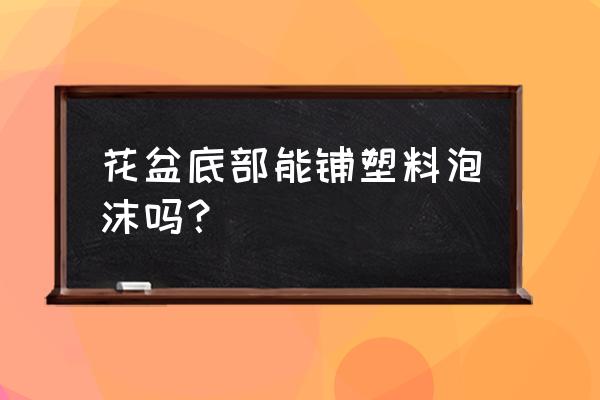 花盆底部能铺塑料泡沫吗？